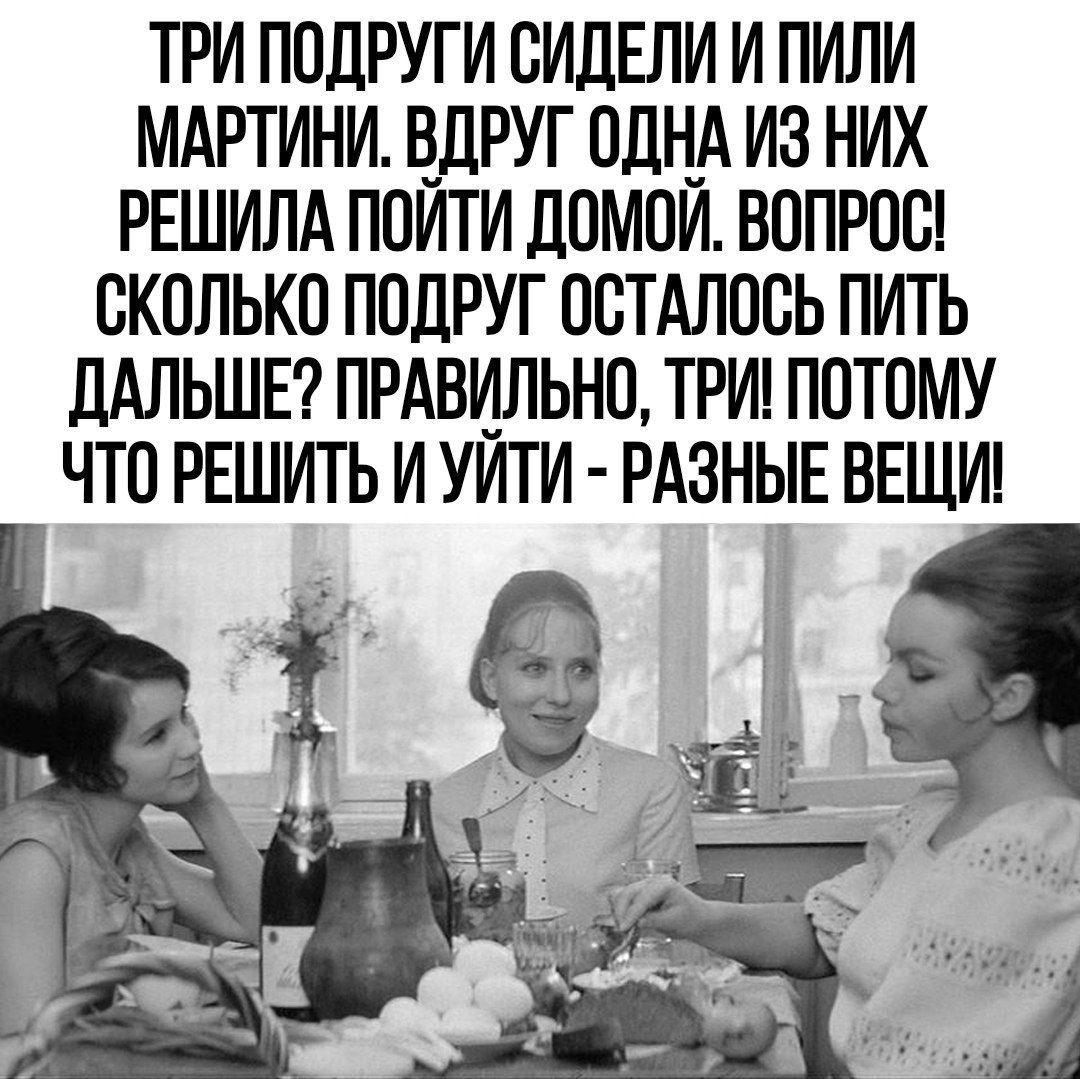 ТРИ ПОДРУГИ СИДЕЛИ И ПИЛИ МАРТИНИ. ВДРУГ ОДНА ИЗ НИХ РЕШИЛА ПОЙТИ ДОМОЙ. ВОПРОС! СКОЛЬКО ПОДРУГ ОСТАЛОСЬ ПИТЬ ДАЛЬШЕ? ПРАВИЛЬНО, ТРИ! ПОТОМУ ЧТО РЕШИТЬ И УЙТИ - РАЗНЫЕ ВЕЩИ!